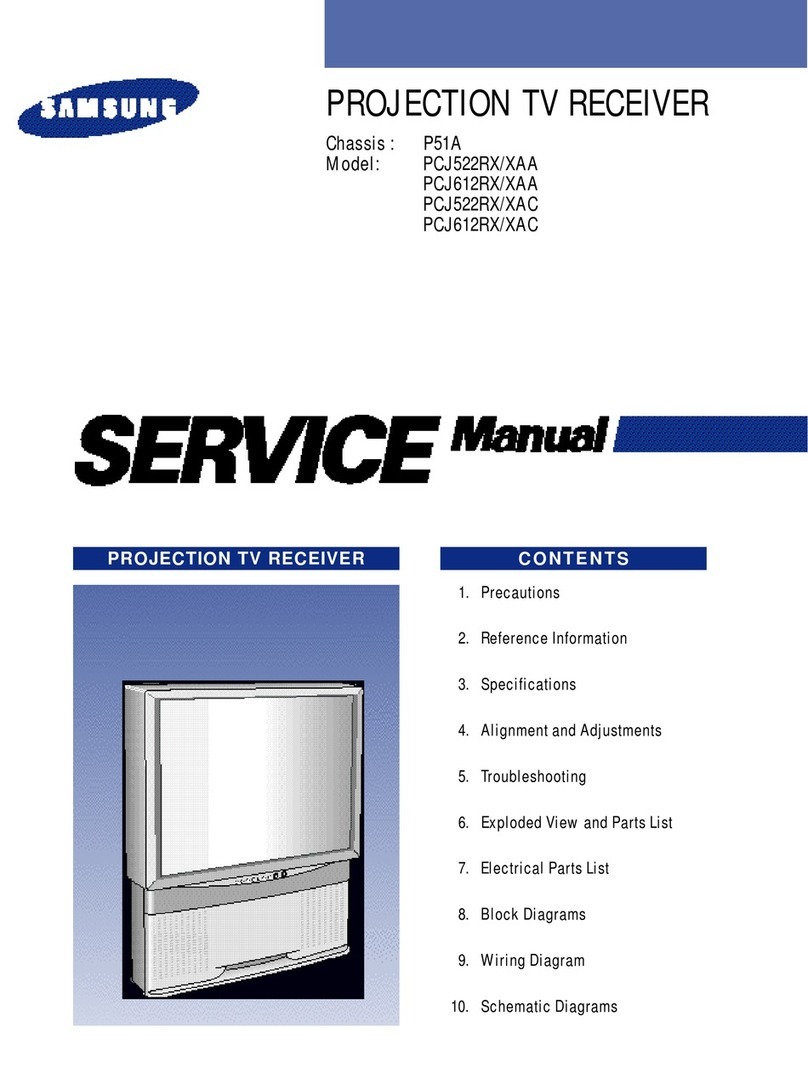 SAMSUNG

PROJECTION TV RECEIVER

Chassis : P51A
Model: PCJ522RX/XAA
PCJ612RX/XAA
PCJ522RX/XAC
PCJ612RX/XAC

SERVICE Manual

PROJECTION TV RECEIVER

CONTENTS

1. Precautions

2. Reference Information

3. Specifications

4. Alignment and Adjustments

5. Troubleshooting

6. Exploded View and Parts List

7. Electrical Parts List

8. Block Diagrams

9. Wiring Diagram

10. Schematic Diagrams